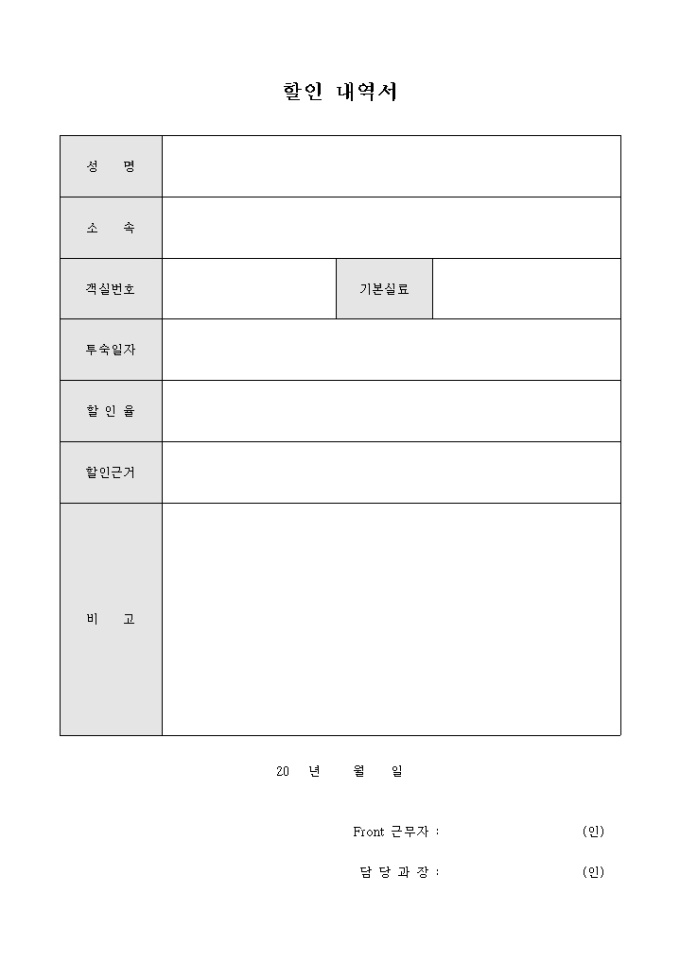 할인 내역서

| 성 명 | | | |
|---|---|---|---|
| 소 속 | | | |
| 객실번호 | | 기본실료 | |
| 투숙일자 | | | |
| 할 인 율 | | | |
| 할인근거 | | | |
| 비 고 | | | |

20 년 월 일

Front 근무자 : (인)

담 당 과 장 : (인)